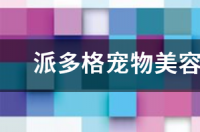 派多格宠物美容